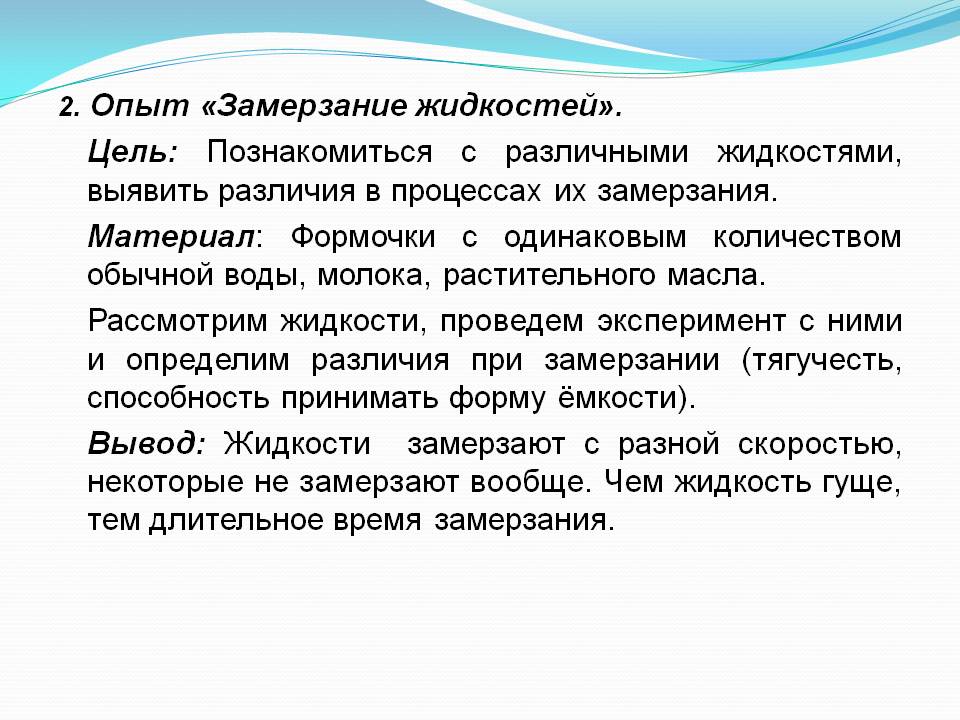 2. Опыт «Замерзание жидкостей».

Цель: Познакомиться с различными жидкостями, выявить различия в процессах их замерзания.

Материал: Формочки с одинаковым количеством обычной воды, молока, растительного масла.

Рассмотрим жидкости, проведем эксперимент с ними и определим различия при замерзании (тягучесть, способность принимать форму ёмкости).

Вывод: Жидкости  замерзают с разной скоростью, некоторые не замерзают вообще. Чем жидкость гуще, тем длительное время замерзания.